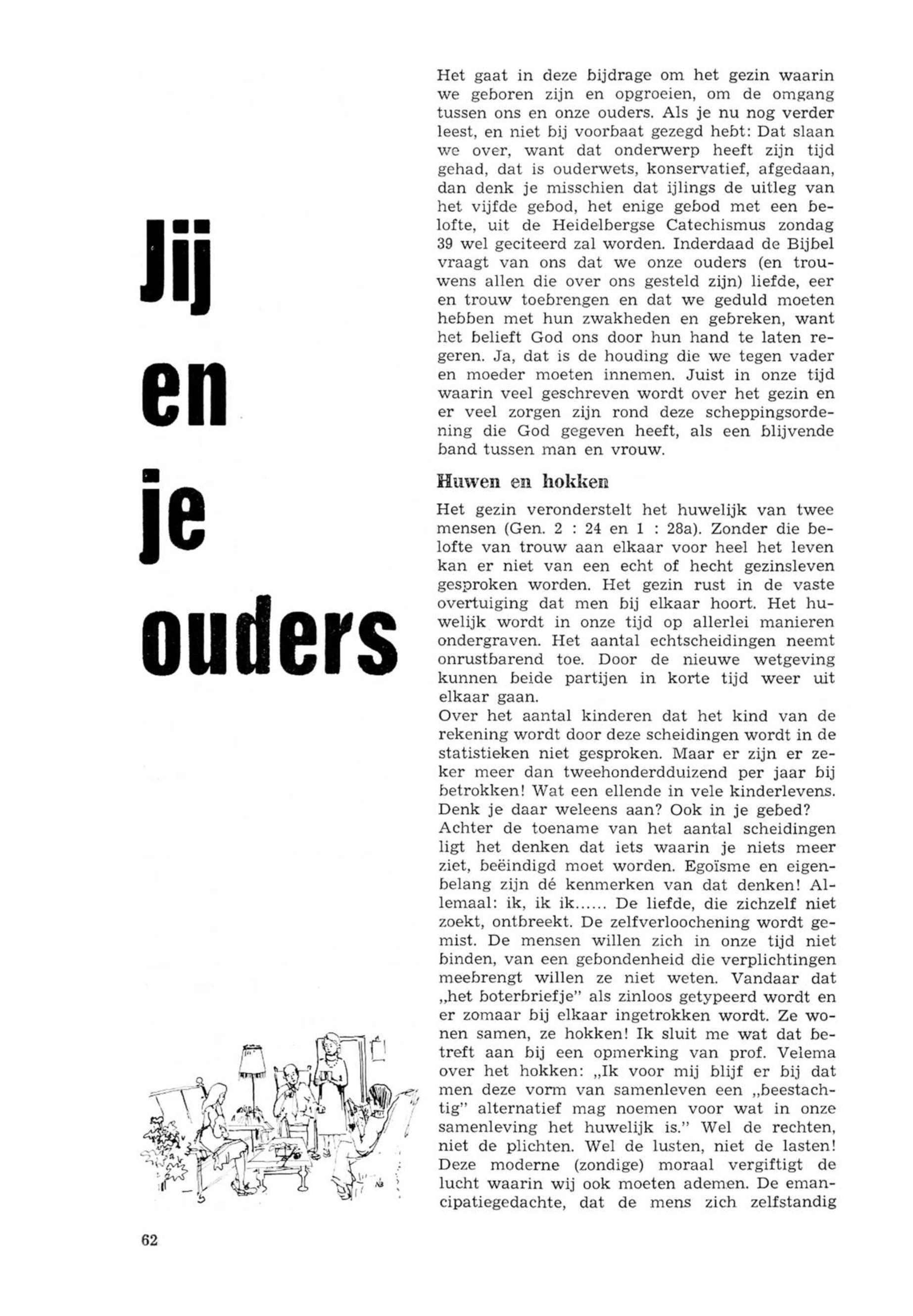 Jij
en
je
ouders

Het gaat in deze bijdrage om het gezin waarin we geboren zijn en opgroeien, om de omgang tussen ons en onze ouders. Als je nu nog verder leest, en niet bij voorbaat gezegd hebt: Dat slaan we over, want dat onderwerp heeft zijn tijd gehad, dat is ouderwets, konservatief, afgedaan, dan denk je misschien dat ijlings de uitleg van het vijfde gebod, het enige gebod met een belofte, uit de Heidelbergse Catechismus zondag 39 wel geciteerd zal worden. Inderdaad de Bijbel vraagt van ons dat we onze ouders (en trouwens allen die over ons gesteld zijn) liefde, eer en trouw toebrengen en dat we geduld moeten hebben met hun zwakheden en gebreken, want het belieft God ons door hun hand te laten regeren. Ja, dat is de houding die we tegen vader en moeder moeten innemen. Juist in onze tijd waarin veel geschreven wordt over het gezin en er veel zorgen zijn rond deze scheppingsordening die God gegeven heeft, als een blijvende band tussen man en vrouw.

Huwen en hokken

Het gezin veronderstelt het huwelijk van twee mensen (Gen. 2 : 24 en 1 : 28a). Zonder die belofte van trouw aan elkaar voor heel het leven kan er niet van een echt of hecht gezinsleven gesproken worden. Het gezin rust in de vaste overtuiging dat men bij elkaar hoort. Het huwelijk wordt in onze tijd op allerlei manieren ondergraven. Het aantal echtscheidingen neemt onrustbarend toe. Door de nieuwe wetgeving kunnen beide partijen in korte tijd weer uit elkaar gaan.
Over het aantal kinderen dat het kind van de rekening wordt door deze scheidingen wordt in de statistieken niet gesproken. Maar er zijn er zeker meer dan tweehonderdduizend per jaar bij betrokken! Wat een ellende in vele kinderlevens. Denk je daar weleens aan? Ook in je gebed?
Achter de toename van het aantal scheidingen ligt het denken dat iets waarin je niets meer ziet, beëindigd moet worden. Egoïsme en eigenbelang zijn dé kenmerken van dat denken! Allemaal: ik, ik ik...... De liefde, die zichzelf niet zoekt, ontbreekt. De zelfverloochening wordt gemist. De mensen willen zich in onze tijd niet binden, van een gebondenheid die verplichtingen meebrengt willen ze niet weten. Vandaar dat „het boterbriefje" als zinloos getypeerd wordt en er zomaar bij elkaar ingetrokken wordt. Ze wonen samen, ze hokken! Ik sluit me wat dat betreft aan bij een opmerking van prof. Velema over het hokken: „Ik voor mij blijf er bij dat men deze vorm van samenleven een „beestachtig" alternatief mag noemen voor wat in onze samenleving het huwelijk is." Wel de rechten, niet de plichten. Wel de lusten, niet de lasten! Deze moderne (zondige) moraal vergiftigt de lucht waarin wij ook moeten ademen. De emancipatiegedachte, dat de mens zich zelfstandig

62